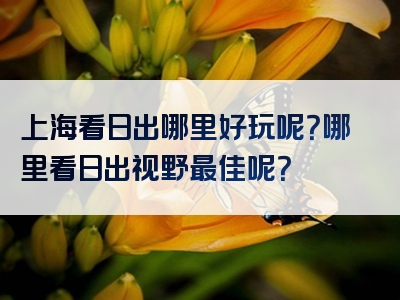 上海看日出哪里好玩呢?哪里看日出视野最佳呢?